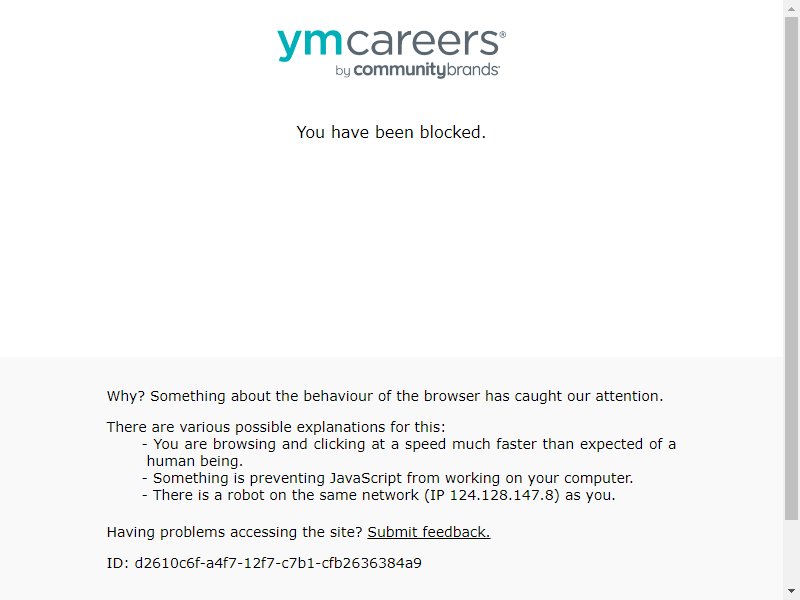 ymcareers®
by communitybrands

You have been blocked.

Why? Something about the behaviour of the browser has caught our attention.

There are various possible explanations for this:
- You are browsing and clicking at a speed much faster than expected of a human being.
- Something is preventing JavaScript from working on your computer.
- There is a robot on the same network (IP 124.128.147.8) as you.

Having problems accessing the site? Submit feedback.

ID: d2610c6f-a4f7-12f7-c7b1-cfb2636384a9